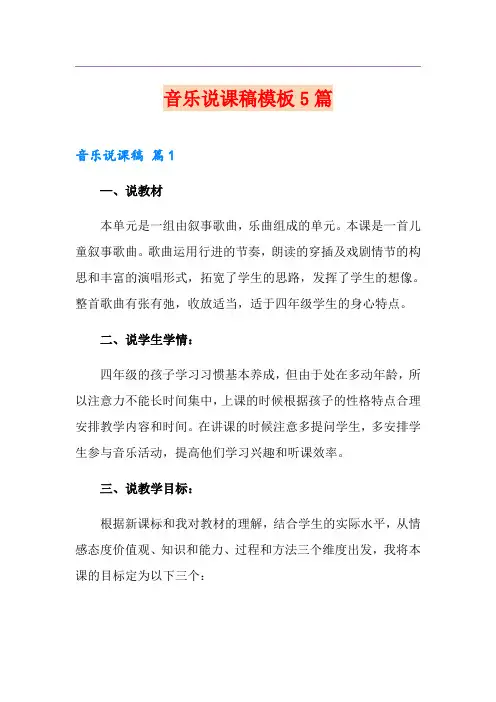 音乐说课稿模板5篇

音乐说课稿 篇1

一、说教材

本单元是一组由叙事歌曲，乐曲组成的单元。本课是一首儿童叙事歌曲。歌曲运用行进的节奏，朗读的穿插及戏剧情节的构思和丰富的演唱形式，拓宽了学生的思路，发挥了学生的想像。整首歌曲有张有弛，收放适当，适于四年级学生的身心特点。

二、说学生学情：

四年级的孩子学习习惯基本养成，但由于处在多动年龄，所以注意力不能长时间集中，上课的时候根据孩子的性格特点合理安排教学内容和时间。在讲课的时候注意多提问学生，多安排学生参与音乐活动，提高他们学习兴趣和听课效率。

三、说教学目标：

根据新课标和我对教材的理解，结合学生的实际水平，从情感态度价值观、知识和能力、过程和方法三个维度出发，我将本课的目标定为以下三个：